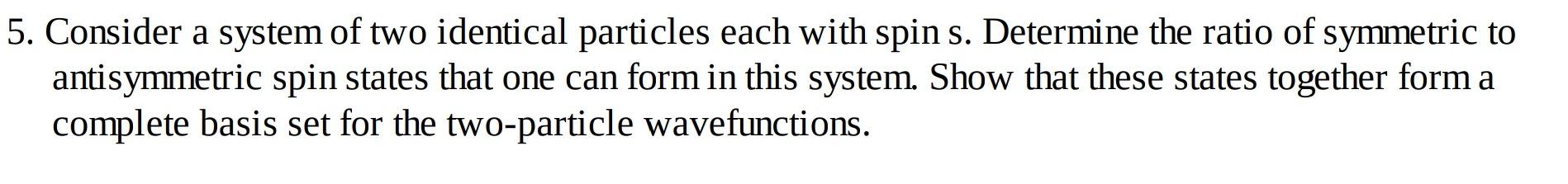 5. Consider a system of two identical particles each with spin s. Determine the ratio of symmetric to antisymmetric spin states that one can form in this system. Show that these states together form a complete basis set for the two-particle wavefunctions.